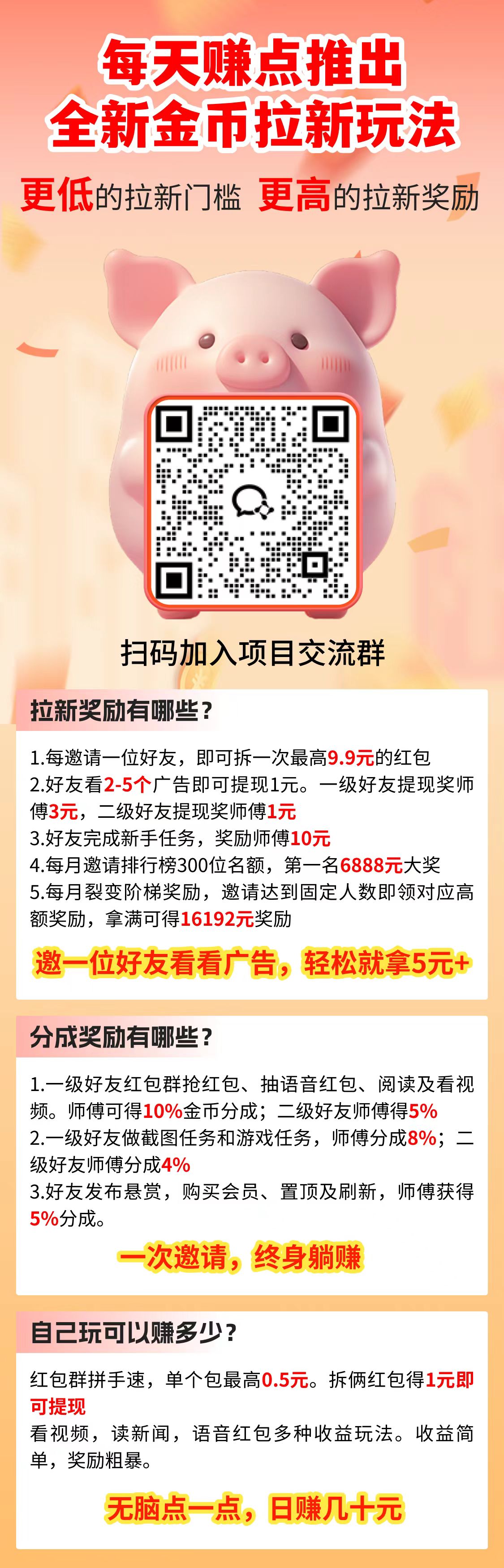 每天赚点推出
全新金币拉新玩法

更低的拉新门槛 更高的拉新奖励

扫码加入项目交流群

拉新奖励有哪些？

1.每邀请一位好友，即可拆一次最高9.9元的红包
2.好友看2-5个广告即可提现1元。一级好友提现奖师傅3元，二级好友提现奖师傅1元
3.好友完成新手任务，奖励师傅10元
4.每月邀请排行榜300位名额，第一名6888元大奖
5.每月裂变阶梯奖励，邀请达到固定人数即领对应高额奖励，拿满可得16192元奖励

邀一位好友看看广告，轻松就拿5元+

分成奖励有哪些？

1.一级好友红包群抢红包、抽语音红包、阅读及看视频。师傅可得10%金币分成；二级好友师傅得5%
2.一级好友做截图任务和游戏任务，师傅分成8%；二级好友师傅分成4%
3.好友发布悬赏，购买会员、置顶及刷新，师傅获得5%分成。

一次邀请，终身躺赚

自己玩可以赚多少？

红包群拼手速，单个包最高0.5元。拆俩红包得1元即可提现
看视频，读新闻，语音红包多种收益玩法。收益简单，奖励粗暴。

无脑点一点，日赚几十元